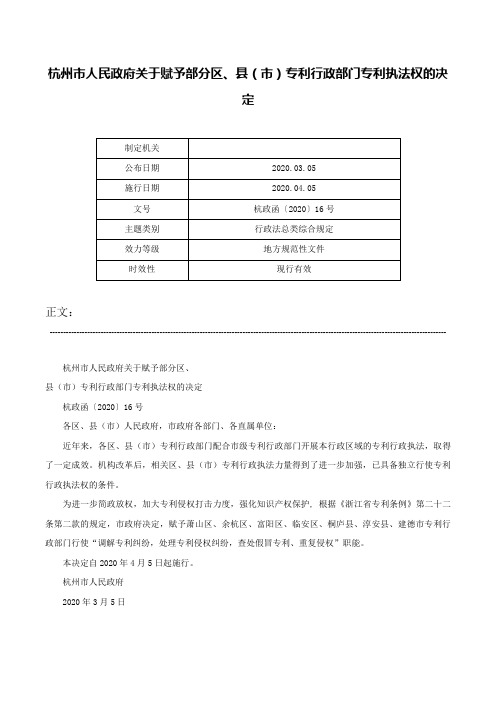 杭州市人民政府关于赋予部分区、县（市）专利行政部门专利执法权的决定

| 制定机关 | |
|---|---|
| 公布日期 | 2020.03.05 |
| 施行日期 | 2020.04.05 |
| 文号 | 杭政函〔2020〕16号 |
| 主题类别 | 行政法总类综合规定 |
| 效力等级 | 地方规范性文件 |
| 时效性 | 现行有效 |

正文：

杭州市人民政府关于赋予部分区、

县（市）专利行政部门专利执法权的决定

杭政函〔2020〕16号

各区、县（市）人民政府，市政府各部门、各直属单位：

近年来，各区、县（市）专利行政部门配合市级专利行政部门开展本行政区域的专利行政执法，取得了一定成效。机构改革后，相关区、县（市）专利行政执法力量得到了进一步加强，已具备独立行使专利行政执法权的条件。

为进一步简政放权，加大专利侵权打击力度，强化知识产权保护，根据《浙江省专利条例》第二十二条第二款的规定，市政府决定，赋予萧山区、余杭区、富阳区、临安区、桐庐县、淳安县、建德市专利行政部门行使“调解专利纠纷，处理专利侵权纠纷，查处假冒专利、重复侵权”职能。

本决定自2020年4月5日起施行。

杭州市人民政府

2020年3月5日